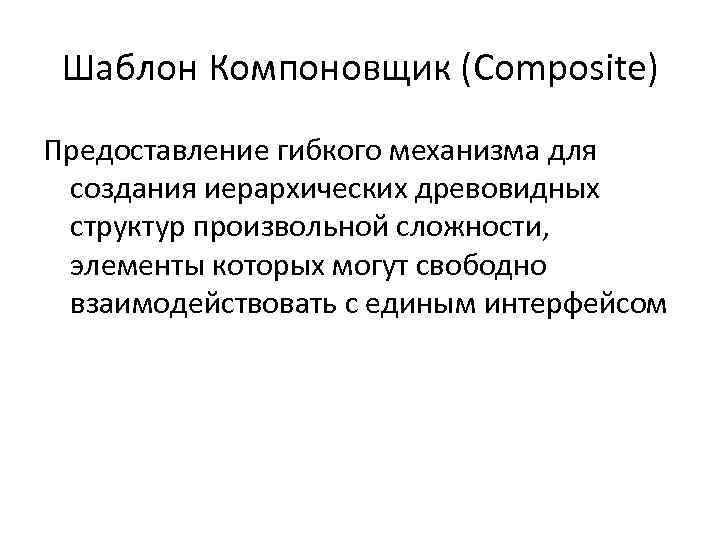 Шаблон Компоновщик (Composite)

Предоставление гибкого механизма для создания иерархических древовидных структур произвольной сложности, элементы которых могут свободно взаимодействовать с единым интерфейсом